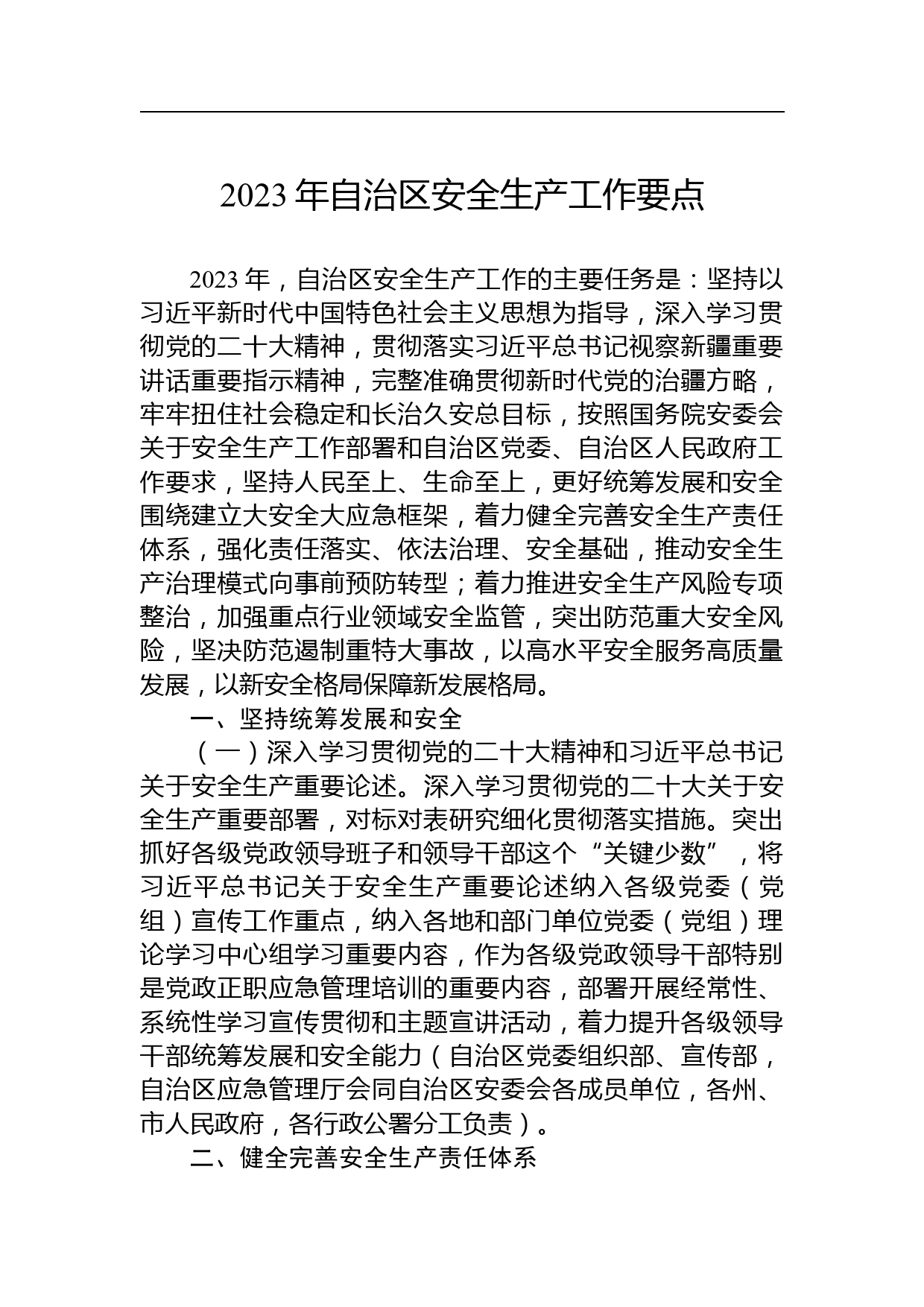 2023 年自治区安全生产工作要点

2023 年，自治区安全生产工作的主要任务是：坚持以习近平新时代中国特色社会主义思想为指导，深入学习贯彻党的二十大精神，贯彻落实习近平总书记视察新疆重要讲话重要指示精神，完整准确贯彻新时代党的治疆方略，牢牢扭住社会稳定和长治久安总目标，按照国务院安委会关于安全生产工作部署和自治区党委、自治区人民政府工作要求，坚持人民至上、生命至上，更好统筹发展和安全围绕建立大安全大应急框架，着力健全完善安全生产责任体系，强化责任落实、依法治理、安全基础，推动安全生产治理模式向事前预防转型；着力推进安全生产风险专项整治，加强重点行业领域安全监管，突出防范重大安全风险，坚决防范遏制重特大事故，以高水平安全服务高质量发展，以新安全格局保障新发展格局。

一、坚持统筹发展和安全

（一）深入学习贯彻党的二十大精神和习近平总书记关于安全生产重要论述。深入学习贯彻党的二十大关于安全生产重要部署，对标对表研究细化贯彻落实措施。突出抓好各级党政领导班子和领导干部这个“关键少数”，将习近平总书记关于安全生产重要论述纳入各级党委（党组）宣传工作重点，纳入各地和部门单位党委（党组）理论学习中心组学习重要内容，作为各级党政领导干部特别是党政正职应急管理培训的重要内容，部署开展经常性、系统性学习宣传贯彻和主题宣讲活动，着力提升各级领导干部统筹发展和安全能力（自治区党委组织部、宣传部，自治区应急管理厅会同自治区安委会各成员单位，各州、市人民政府，各行政公署分工负责）。

二、健全完善安全生产责任体系